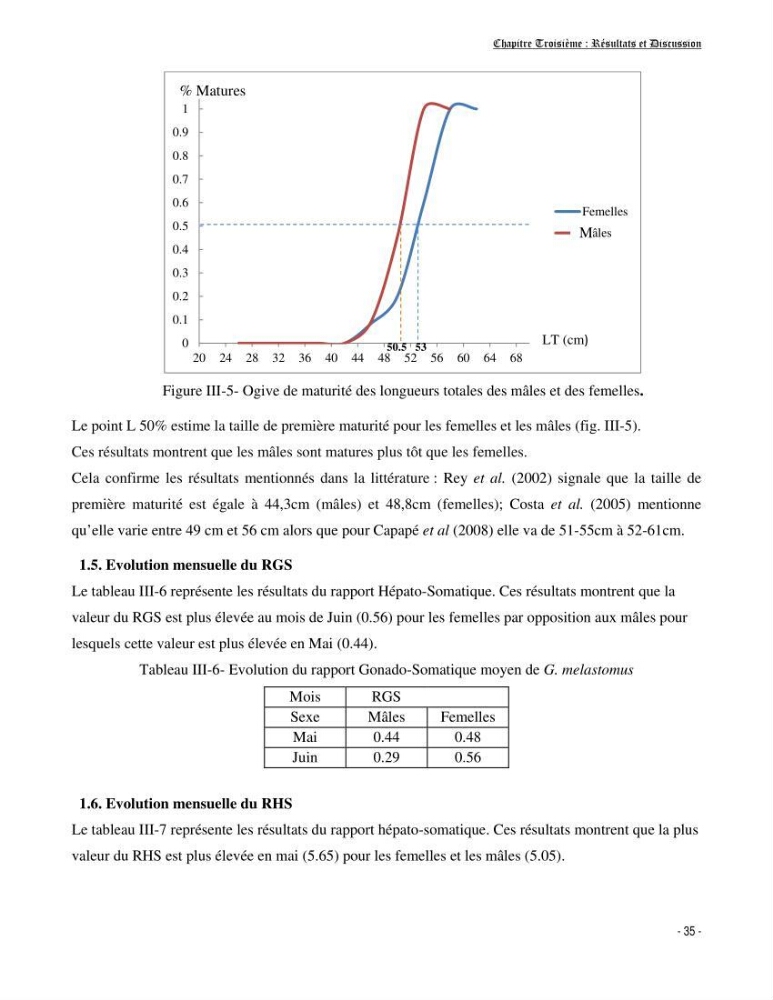 Chapitre Troisième : Résultats et Discussion

% Matures
1
0.9
0.8
0.7
0.6
0.5
0.4
0.3
0.2
0.1
0
20 24 28 32 36 40 44 48 52 56 60 64 68
50.5 53
LT (cm)
Femelles
Mâles

Figure III-5- Ogive de maturité des longueurs totales des mâles et des femelles.

Le point L 50% estime la taille de première maturité pour les femelles et les mâles (fig. III-5).

Ces résultats montrent que les mâles sont matures plus tôt que les femelles.

Cela confirme les résultats mentionnés dans la littérature : Rey et al. (2002) signale que la taille de première maturité est égale à 44,3cm (mâles) et 48,8cm (femelles); Costa et al. (2005) mentionne qu'elle varie entre 49 cm et 56 cm alors que pour Capapé et al (2008) elle va de 51-55cm à 52-61cm.

1.5. Evolution mensuelle du RGS

Le tableau III-6 représente les résultats du rapport Hépato-Somatique. Ces résultats montrent que la valeur du RGS est plus élevée au mois de Juin (0.56) pour les femelles par opposition aux mâles pour lesquels cette valeur est plus élevée en Mai (0.44).

Tableau III-6- Evolution du rapport Gonado-Somatique moyen de G. melastomus

| Mois | RGS | |
|---|---|---|
| Sexe | Mâles | Femelles |
| Mai | 0.44 | 0.48 |
| Juin | 0.29 | 0.56 |

1.6. Evolution mensuelle du RHS

Le tableau III-7 représente les résultats du rapport hépato-somatique. Ces résultats montrent que la plus valeur du RHS est plus élevée en mai (5.65) pour les femelles et les mâles (5.05).

- 35 -